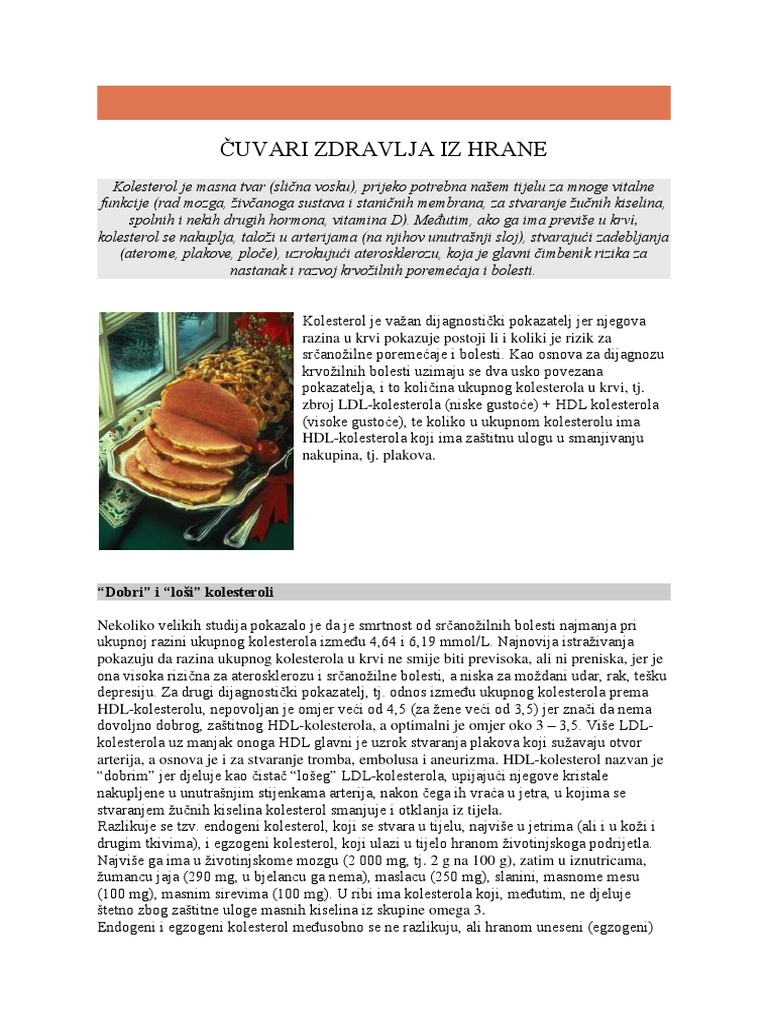 ČUVARI ZDRAVLJA IZ HRANE

Kolesterol je masna tvar (slična vosku), prijeko potrebna našem tijelu za mnoge vitalne funkcije (rad mozga, živčanoga sustava i staničnih membrana, za stvaranje žučnih kiselina, spolnih i nekih drugih hormona, vitamina D). Međutim, ako ga ima previše u krvi, kolesterol se nakuplja, taloži u arterijama (na njihov unutrašnji sloj), stvarajući zadebljanja (aterome, plakove, ploče), uzrokujući aterosklerozu, koja je glavni čimbenik rizika za nastanak i razvoj krvožilnih poremećaja i bolesti.

Kolesterol je važan dijagnostički pokazatelj jer njegova razina u krvi pokazuje postoji li i koliki je rizik za srčanožilne poremećaje i bolesti. Kao osnova za dijagnozu krvožilnih bolesti uzimaju se dva usko povezana pokazatelja, i to količina ukupnog kolesterola u krvi, tj. zbroj LDL-kolesterola (niske gustoće) + HDL kolesterola (visoke gustoće), te koliko u ukupnom kolesterolu ima HDL-kolesterola koji ima zaštitnu ulogu u smanjivanju nakupina, tj. plakova.

“Dobri” i “loši” kolesteroli

Nekoliko velikih studija pokazalo je da je smrtnost od srčanožilnih bolesti najmanja pri ukupnoj razini ukupnog kolesterola između 4,64 i 6,19 mmol/L. Najnovija istraživanja pokazuju da razina ukupnog kolesterola u krvi ne smije biti previsoka, ali ni preniska, jer je ona visoka rizična za aterosklerozu i srčanožilne bolesti, a niska za moždani udar, rak, tešku depresiju. Za drugi dijagnostički pokazatelj, tj. odnos između ukupnog kolesterola prema HDL-kolesterolu, nepovoljan je omjer veći od 4,5 (za žene veći od 3,5) jer znači da nema dovoljno dobrog, zaštitnog HDL-kolesterola, a optimalni je omjer oko 3 – 3,5. Više LDL-kolesterola uz manjak onoga HDL glavni je uzrok stvaranja plakova koji sužavaju otvor arterija, a osnova je i za stvaranje tromba, embolusa i aneurizma. HDL-kolesterol nazvan je “dobrim” jer djeluje kao čistač “lošeg” LDL-kolesterola, upijajući njegove kristale nakupljene u unutrašnjim stijenkama arterija, nakon čega ih vraća u jetra, u kojima se stvaranjem žučnih kiselina kolesterol smanjuje i otklanja iz tijela.
Razlikuje se tzv. endogeni kolesterol, koji se stvara u tijelu, najviše u jetrima (ali i u koži i drugim tkivima), i egzogeni kolesterol, koji ulazi u tijelo hranom životinjskoga podrijetla. Najviše ga ima u životinjskome mozgu (2 000 mg, tj. 2 g na 100 g), zatim u iznutricama, žumancu jaja (290 mg, u bjelancu ga nema), maslacu (250 mg), slanini, masnome mesu (100 mg), masnim sirevima (100 mg). U ribi ima kolesterola koji, međutim, ne djeluje štetno zbog zaštitne uloge masnih kiselina iz skupine omega 3.
Endogeni i egzogeni kolesterol međusobno se ne razlikuju, ali hranom uneseni (egzogeni)